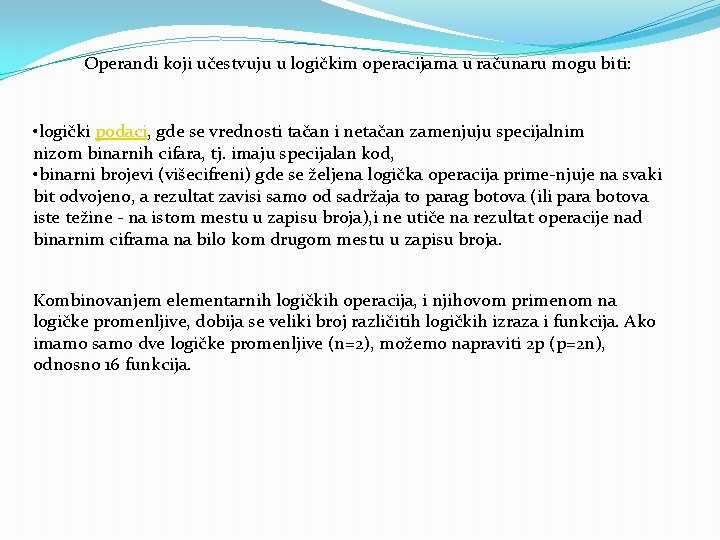 Operandi koji učestvuju u logičkim operacijama u računaru mogu biti:

•logički podaci, gde se vrednosti tačan i netačan zamenjuju specijalnim nizom binarnih cifara, tj. imaju specijalan kod,
•binarni brojevi (višecifreni) gde se željena logička operacija prime-njuje na svaki bit odvojeno, a rezultat zavisi samo od sadržaja to parag botova (ili para botova iste težine - na istom mestu u zapisu broja),i ne utiče na rezultat operacije nad binarnim ciframa na bilo kom drugom mestu u zapisu broja.

Kombinovanjem elementarnih logičkih operacija, i njihovom primenom na logičke promenljive, dobija se veliki broj različitih logičkih izraza i funkcija. Ako imamo samo dve logičke promenljive (n=2), možemo napraviti 2p (p=2n), odnosno 16 funkcija.